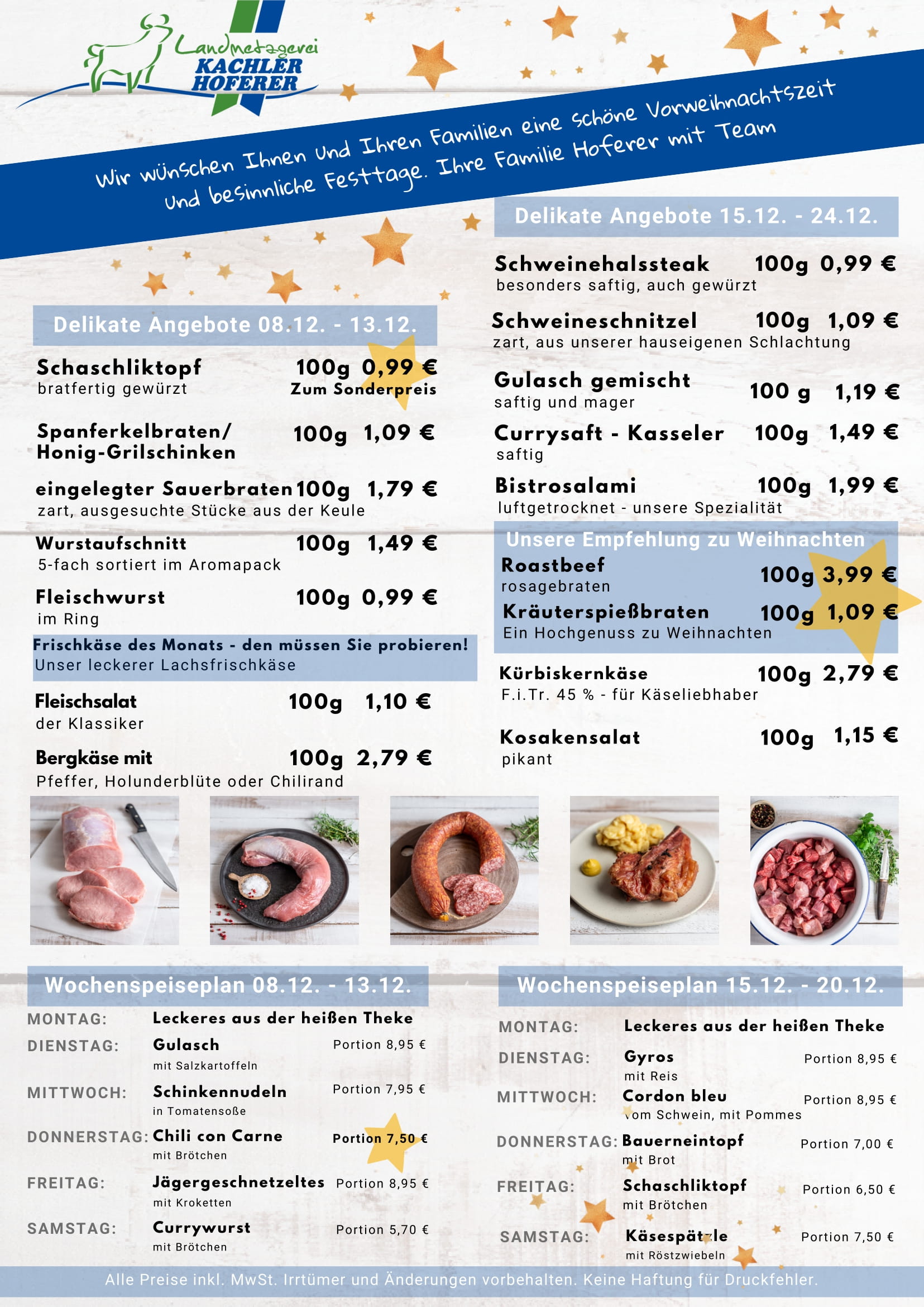 Landmetzgerei
KACHLER
HOFERER

Wir wünschen Ihnen und Ihren Familien eine schöne Vorweihnachtszeit und besinnliche Festtage. Ihre Familie Hoferer mit Team

Delikate Angebote 08.12. - 13.12.

Schaschliktopf 100g 0,99 €
bratfertig gewürzt Zum Sonderpreis

Spanferkelbraten/ Honig-Grilschinken 100g 1,09 €

eingelegter Sauerbraten 100g 1,79 €
zart, ausgesuchte Stücke aus der Keule

Wurstaufschnitt 100g 1,49 €
5-fach sortiert im Aromapack

Fleischwurst 100g 0,99 €
im Ring

Frischkäse des Monats - den müssen Sie probieren!
Unser leckerer Lachsfrischkäse

Fleischsalat 100g 1,10 €
der Klassiker

Bergkäse mit 100g 2,79 €
Pfeffer, Holunderblüte oder Chilirand

Delikate Angebote 15.12. - 24.12.

Schweinehalssteak 100g 0,99 €
besonders saftig, auch gewürzt

Schweineschnitzel 100g 1,09 €
zart, aus unserer hauseigenen Schlachtung

Gulasch gemischt 100 g 1,19 €
saftig und mager

Currysaft - Kasseler 100g 1,49 €
saftig

Bistrosalami 100g 1,99 €
luftgetrocknet - unsere Spezialität

Unsere Empfehlung zu Weihnachten

Roastbeef 100g 3,99 €
rosagebraten

Kräuterspießbraten 100g 1,09 €
Ein Hochgenuss zu Weihnachten

Kürbiskernkäse 100g 2,79 €
F.i.Tr. 45 % - für Käseliebhaber

Kosakensalat 100g 1,15 €
pikant

Wochenspeiseplan 08.12. - 13.12.

MONTAG: Leckeres aus der heißen Theke
DIENSTAG: Gulasch Portion 8,95 €
mit Salzkartoffeln
MITTWOCH: Schinkennudeln Portion 7,95 €
in Tomatensoße
DONNERSTAG: Chili con Carne Portion 7,50 €
mit Brötchen
FREITAG: Jägergeschnetzeltes Portion 8,95 €
mit Kroketten
SAMSTAG: Currywurst Portion 5,70 €
mit Brötchen

Wochenspeiseplan 15.12. - 20.12.

MONTAG: Leckeres aus der heißen Theke
DIENSTAG: Gyros Portion 8,95 €
mit Reis
MITTWOCH: Cordon bleu Portion 8,95 €
vom Schwein, mit Pommes
DONNERSTAG: Bauerneintopf Portion 7,00 €
mit Brot
FREITAG: Schaschliktopf Portion 6,50 €
mit Brötchen
SAMSTAG: Käsespätzle Portion 7,50 €
mit Röstzwiebeln

Alle Preise inkl. MwSt. Irrtümer und Änderungen vorbehalten. Keine Haftung für Druckfehler.